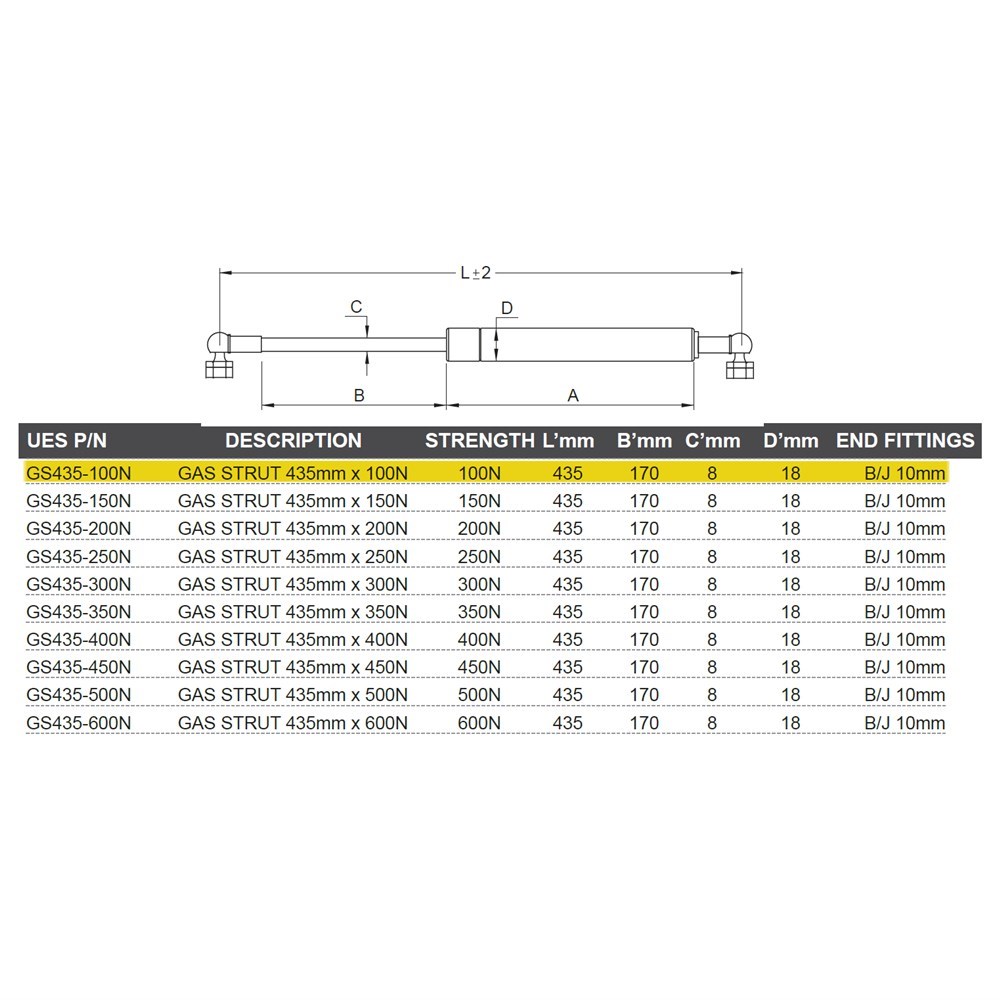 L±2

C

D

B

A

| UES P/N | DESCRIPTION | STRENGTH | L'mm | B'mm | C'mm | D'mm | END FITTINGS |
|---|---|---|---|---|---|---|---|
| GS435-100N | GAS STRUT 435mm x 100N | 100N | 435 | 170 | 8 | 18 | B/J 10mm |
| GS435-150N | GAS STRUT 435mm x 150N | 150N | 435 | 170 | 8 | 18 | B/J 10mm |
| GS435-200N | GAS STRUT 435mm x 200N | 200N | 435 | 170 | 8 | 18 | B/J 10mm |
| GS435-250N | GAS STRUT 435mm x 250N | 250N | 435 | 170 | 8 | 18 | B/J 10mm |
| GS435-300N | GAS STRUT 435mm x 300N | 300N | 435 | 170 | 8 | 18 | B/J 10mm |
| GS435-350N | GAS STRUT 435mm x 350N | 350N | 435 | 170 | 8 | 18 | B/J 10mm |
| GS435-400N | GAS STRUT 435mm x 400N | 400N | 435 | 170 | 8 | 18 | B/J 10mm |
| GS435-450N | GAS STRUT 435mm x 450N | 450N | 435 | 170 | 8 | 18 | B/J 10mm |
| GS435-500N | GAS STRUT 435mm x 500N | 500N | 435 | 170 | 8 | 18 | B/J 10mm |
| GS435-600N | GAS STRUT 435mm x 600N | 600N | 435 | 170 | 8 | 18 | B/J 10mm |